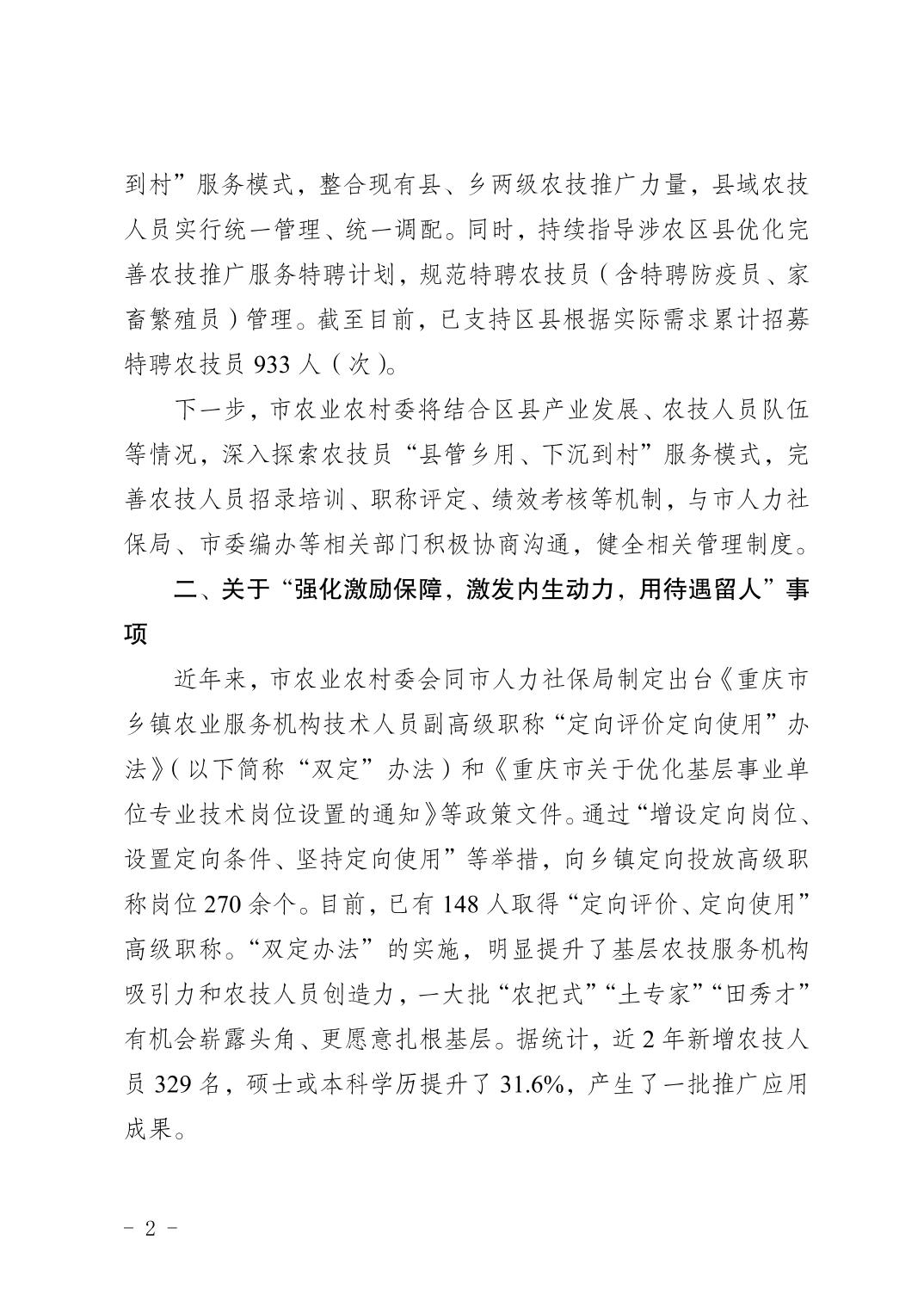 到村”服务模式，整合现有县、乡两级农技推广力量，县域农技人员实行统一管理、统一调配。同时，持续指导涉农区县优化完善农技推广服务特聘计划，规范特聘农技员（含特聘防疫员、家畜繁殖员）管理。截至目前，已支持区县根据实际需求累计招募特聘农技员 933 人（次）。

下一步，市农业农村委将结合区县产业发展、农技人员队伍等情况，深入探索农技员“县管乡用、下沉到村”服务模式，完善农技人员招录培训、职称评定、绩效考核等机制，与市人力社保局、市委编办等相关部门积极协商沟通，健全相关管理制度。

二、关于“强化激励保障，激发内生动力，用待遇留人”事项

近年来，市农业农村委会同市人力社保局制定出台《重庆市乡镇农业服务机构技术人员副高级职称“定向评价定向使用”办法》（以下简称“双定”办法）和《重庆市关于优化基层事业单位专业技术岗位设置的通知》等政策文件。通过“增设定向岗位、设置定向条件、坚持定向使用”等举措，向乡镇定向投放高级职称岗位 270 余个。目前，已有 148 人取得“定向评价、定向使用”高级职称。“双定办法”的实施，明显提升了基层农技服务机构吸引力和农技人员创造力，一大批“农把式”“土专家”“田秀才”有机会崭露头角、更愿意扎根基层。据统计，近 2 年新增农技人员 329 名，硕士或本科学历提升了 31.6%，产生了一批推广应用成果。

- 2 -